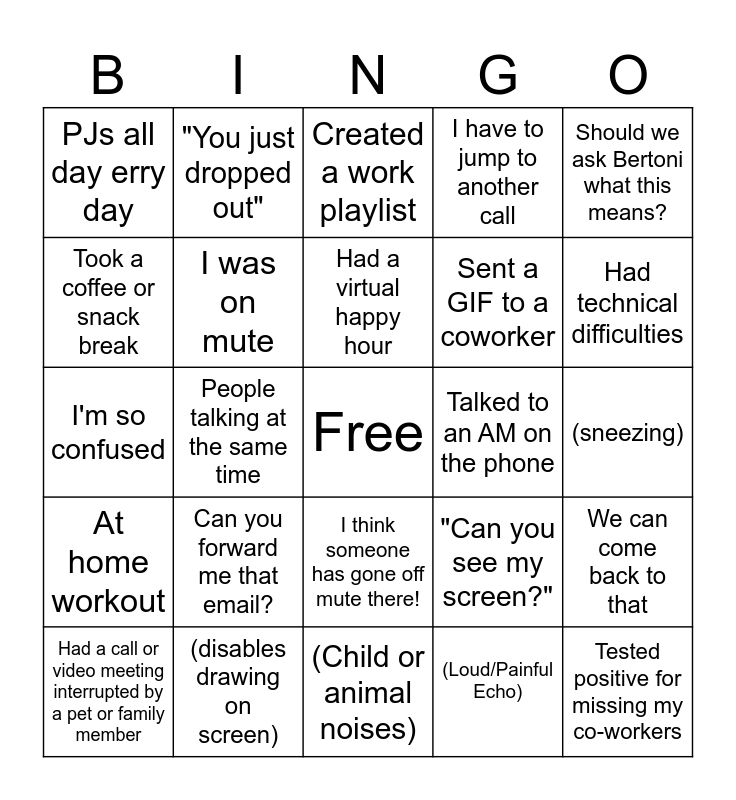 | B | I | N | G | O |
|---|---|---|---|---|
| PJs all day erry day | "You just dropped out" | Created a work playlist | I have to jump to another call | Should we ask Bertoni what this means? |
| Took a coffee or snack break | I was on mute | Had a virtual happy hour | Sent a GIF to a coworker | Had technical difficulties |
| I'm so confused | People talking at the same time | Free | Talked to an AM on the phone | (sneezing) |
| At home workout | Can you forward me that email? | I think someone has gone off mute there! | "Can you see my screen?" | We can come back to that |
| Had a call or video meeting interrupted by a pet or family member | (disables drawing on screen) | (Child or animal noises) | (Loud/Painful Echo) | Tested positive for missing my co-workers |